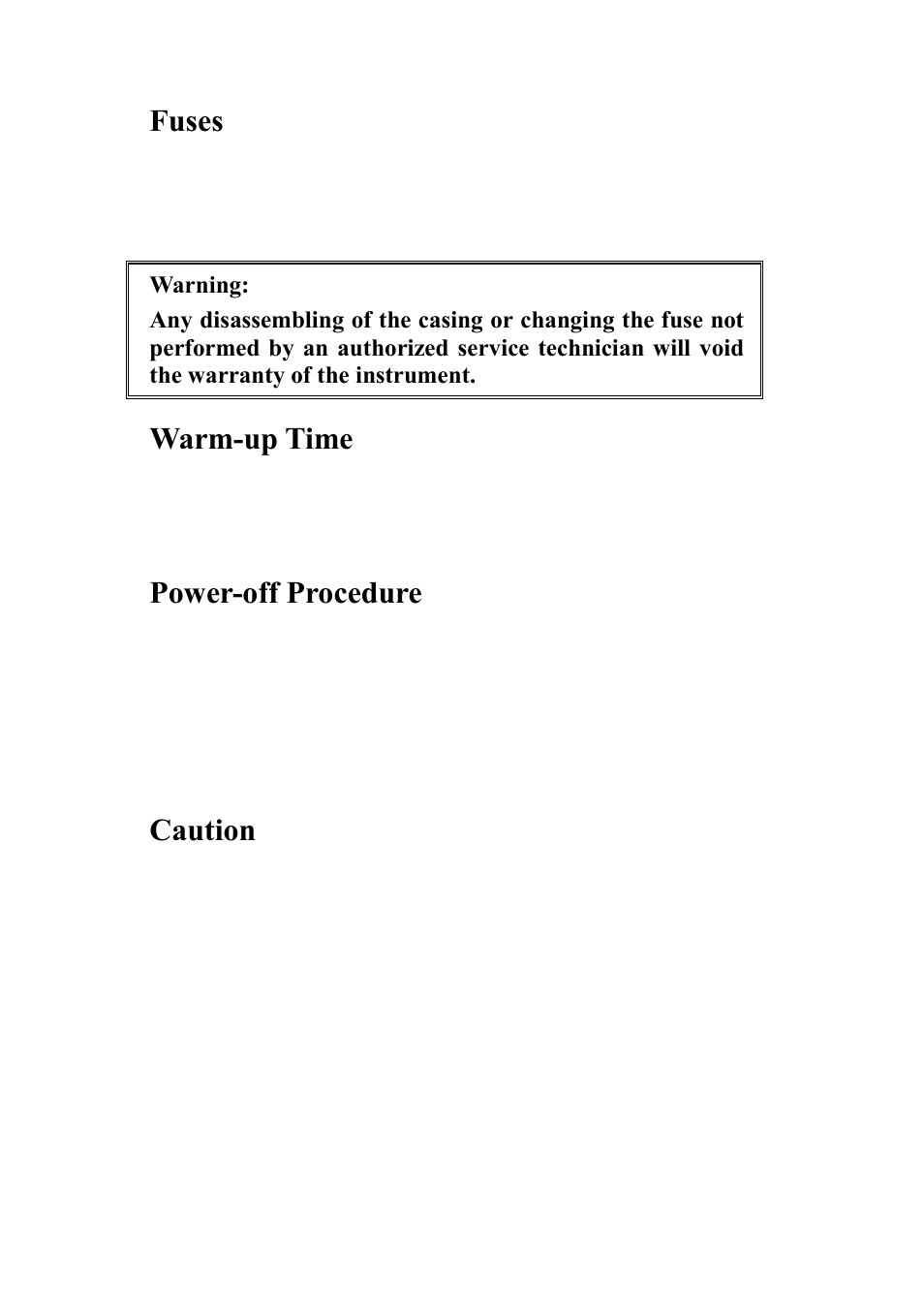 Fuses

Warning:
Any disassembling of the casing or changing the fuse not performed by an authorized service technician will void the warranty of the instrument.

Warm-up Time

Power-off Procedure

Caution